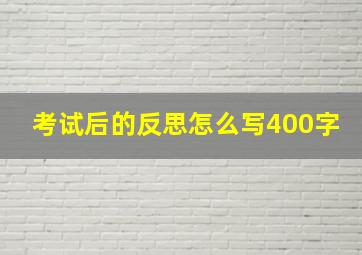 考试后的反思怎么写400字